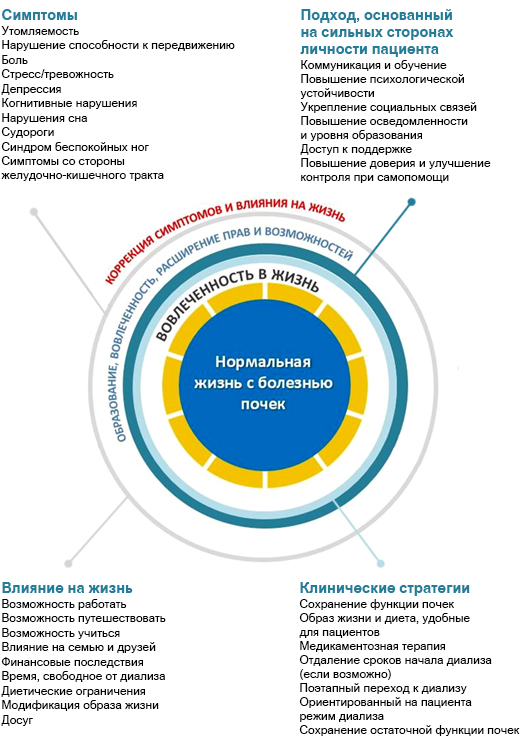 Симптомы
Утомляемость
Нарушение способности к передвижению
Боль
Стресс/тревожность
Депрессия
Когнитивные нарушения
Нарушения сна
Судороги
Синдром беспокойных ног
Симптомы со стороны желудочно-кишечного тракта

Подход, основанный на сильных сторонах личности пациента
Коммуникация и обучение
Повышение психологической устойчивости
Укрепление социальных связей
Повышение осведомленности и уровня образования
Доступ к поддержке
Повышение доверия и улучшение контроля при самопомощи

КОРРЕКЦИЯ СИМПТОМОВ И ВЛИЯНИЯ НА ЖИЗНЬ
ОБРАЗОВАНИЕ, ВОВЛЕЧЕННОСТЬ, РАСШИРЕНИЕ ПРАВ И ВОЗМОЖНОСТЕЙ
ВОВЛЕЧЕННОСТЬ В ЖИЗНЬ

Нормальная жизнь с болезнью почек

Влияние на жизнь
Возможность работать
Возможность путешествовать
Возможность учиться
Влияние на семью и друзей
Финансовые последствия
Время, свободное от диализа
Диетические ограничения
Модификация образа жизни
Досуг

Клинические стратегии
Сохранение функции почек
Образ жизни и диета, удобные для пациентов
Медикаментозная терапия
Отдаление сроков начала диализа (если возможно)
Поэтапный переход к диализу
Ориентированный на пациента режим диализа
Сохранение остаточной функции почек